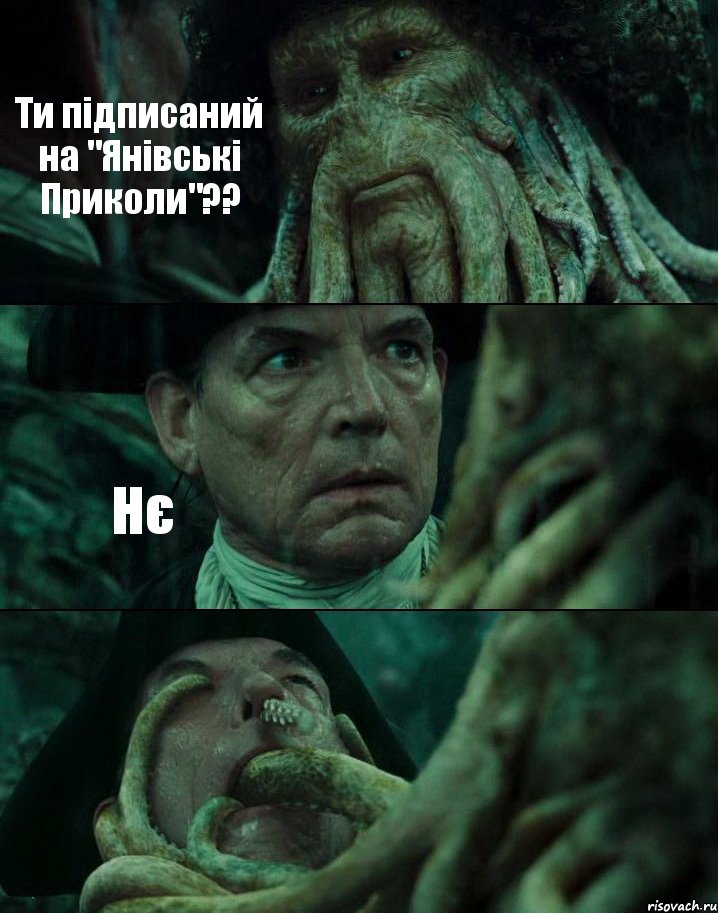 Ти підписаний на "Янівські Приколи"??

Нє

risovach.ru